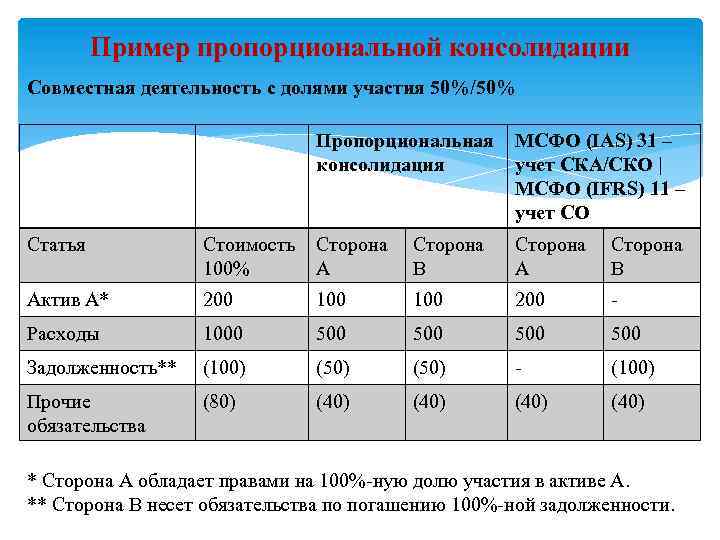 Пример пропорциональной консолидации

Совместная деятельность с долями участия 50%/50%

| | | Пропорциональная консолидация | | МСФО (IAS) 31 – учет СКА/СКО \| МСФО (IFRS) 11 – учет СО | |
|---|---|---|---|---|---|
| Статья | Стоимость 100% | Сторона А | Сторона В | Сторона А | Сторона В |
| Актив А* | 200 | 100 | 100 | 200 | - |
| Расходы | 1000 | 500 | 500 | 500 | 500 |
| Задолженность** | (100) | (50) | (50) | - | (100) |
| Прочие обязательства | (80) | (40) | (40) | (40) | (40) |

* Сторона А обладает правами на 100%-ную долю участия в активе А.
** Сторона В несет обязательства по погашению 100%-ной задолженности.